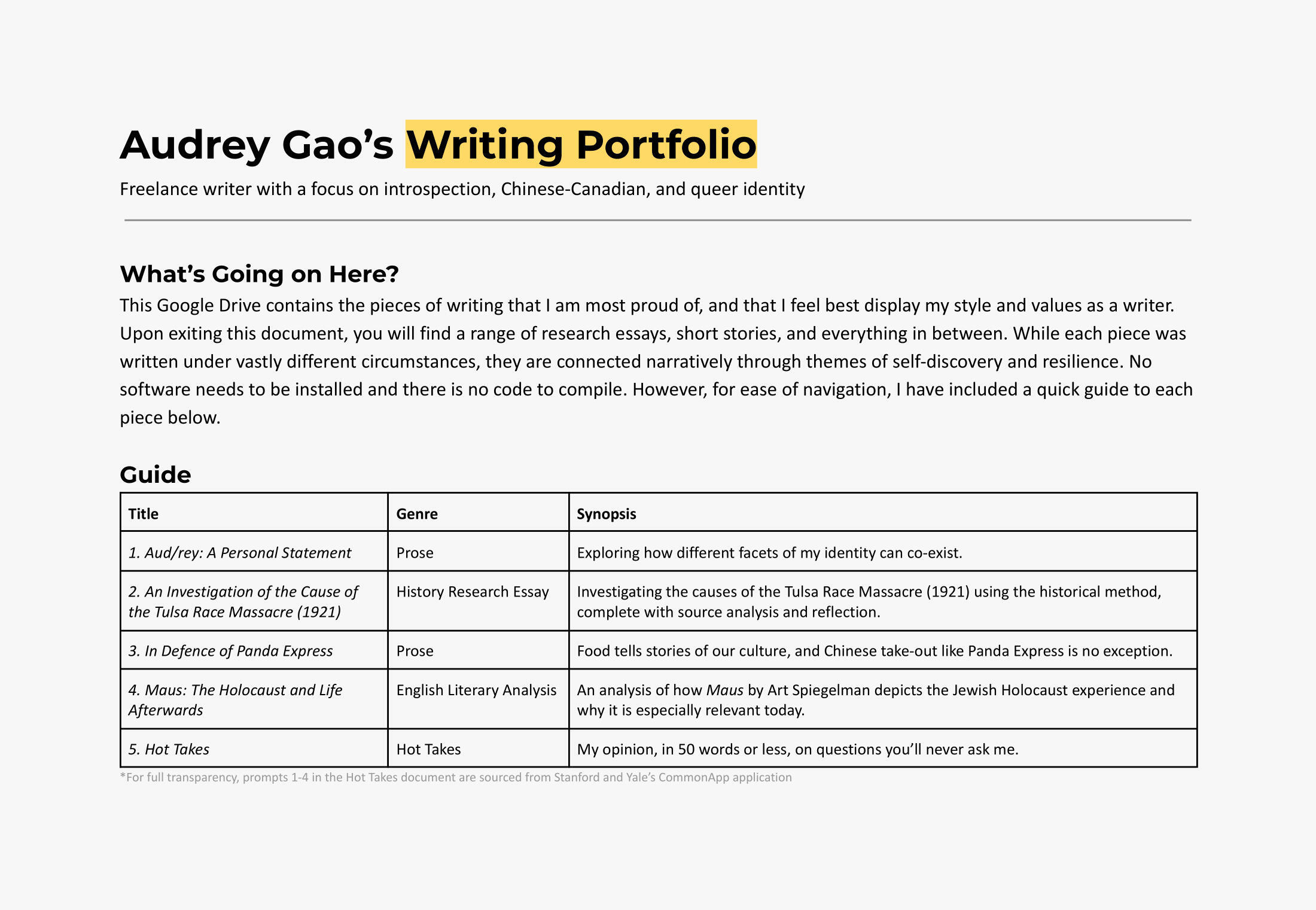 Audrey Gao's Writing Portfolio

Freelance writer with a focus on introspection, Chinese-Canadian, and queer identity

What's Going on Here?

This Google Drive contains the pieces of writing that I am most proud of, and that I feel best display my style and values as a writer. Upon exiting this document, you will find a range of research essays, short stories, and everything in between. While each piece was written under vastly different circumstances, they are connected narratively through themes of self-discovery and resilience. No software needs to be installed and there is no code to compile. However, for ease of navigation, I have included a quick guide to each piece below.

Guide

| Title | Genre | Synopsis |
|---|---|---|
| 1. Aud/rey: A Personal Statement | Prose | Exploring how different facets of my identity can co-exist. |
| 2. An Investigation of the Cause of the Tulsa Race Massacre (1921) | History Research Essay | Investigating the causes of the Tulsa Race Massacre (1921) using the historical method, complete with source analysis and reflection. |
| 3. In Defence of Panda Express | Prose | Food tells stories of our culture, and Chinese take-out like Panda Express is no exception. |
| 4. Maus: The Holocaust and Life Afterwards | English Literary Analysis | An analysis of how Maus by Art Spiegelman depicts the Jewish Holocaust experience and why it is especially relevant today. |
| 5. Hot Takes | Hot Takes | My opinion, in 50 words or less, on questions you'll never ask me. |

*For full transparency, prompts 1-4 in the Hot Takes document are sourced from Stanford and Yale's CommonApp application